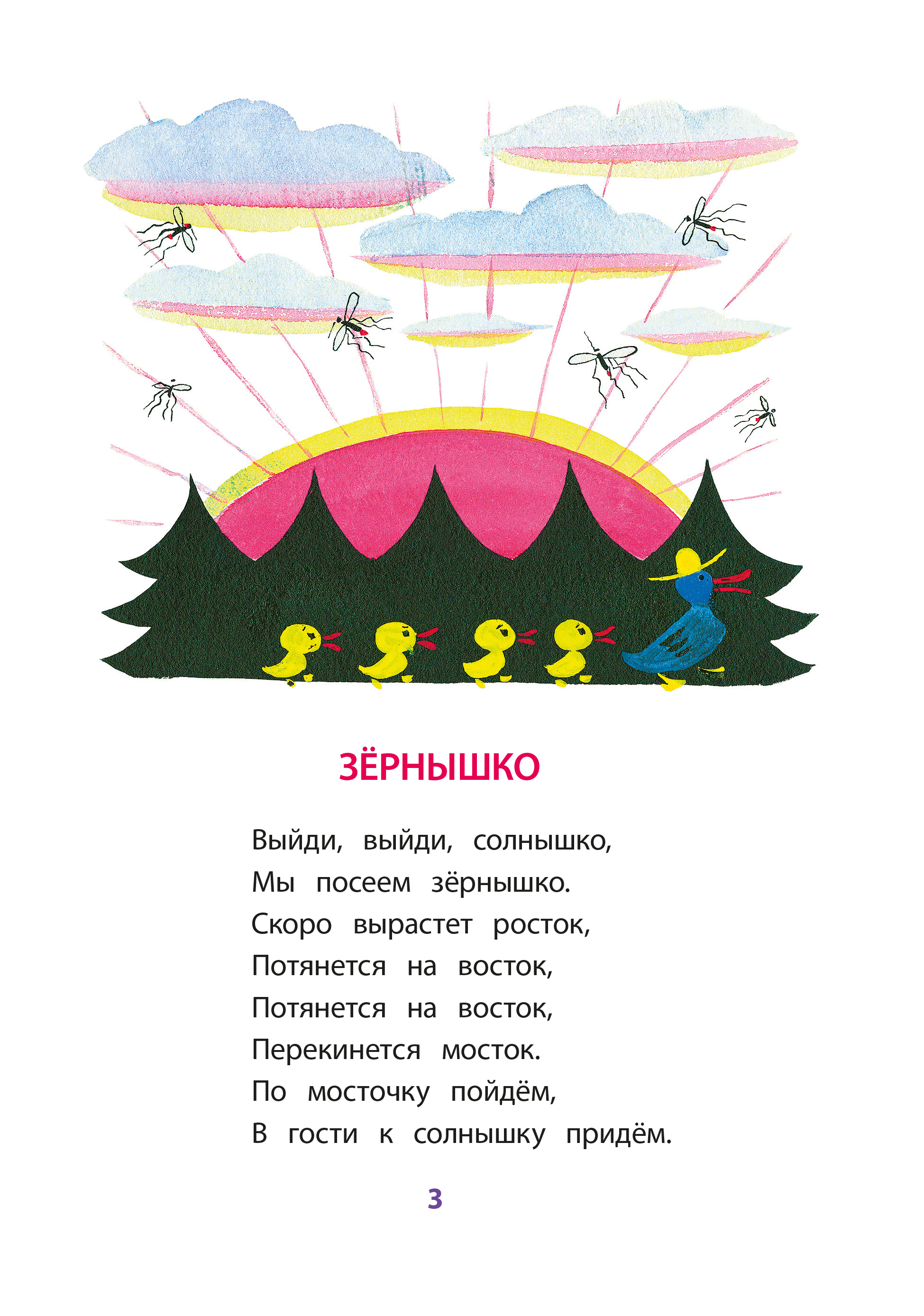 ЗЁРНЫШКО

Выйди, выйди, солнышко,
Мы посеем зёрнышко.
Скоро вырастет росток,
Потянется на восток,
Потянется на восток,
Перекинется мосток.
По мосточку пойдём,
В гости к солнышку придём.

3